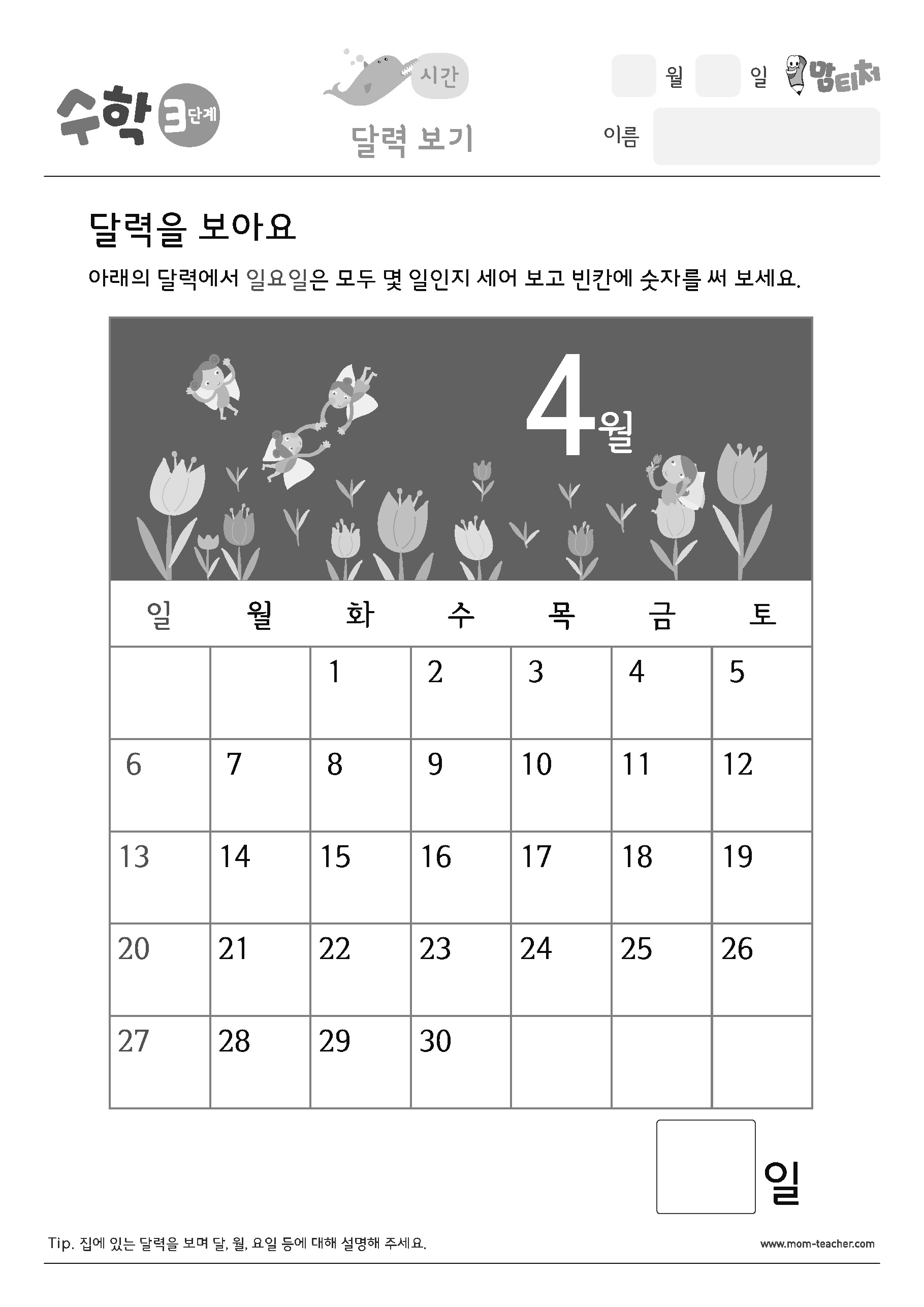 수학 3단계

시간

달력 보기

월 일

맘티처

이름

달력을 보아요

아래의 달력에서 일요일은 모두 몇 일인지 세어 보고 빈칸에 숫자를 써 보세요.

4월

| 일 | 월 | 화 | 수 | 목 | 금 | 토 |
|---|---|---|---|---|---|---|
| | | 1 | 2 | 3 | 4 | 5 |
| 6 | 7 | 8 | 9 | 10 | 11 | 12 |
| 13 | 14 | 15 | 16 | 17 | 18 | 19 |
| 20 | 21 | 22 | 23 | 24 | 25 | 26 |
| 27 | 28 | 29 | 30 | | | |

일

Tip. 집에 있는 달력을 보며 달, 월, 요일 등에 대해 설명해 주세요.

www.mom-teacher.com